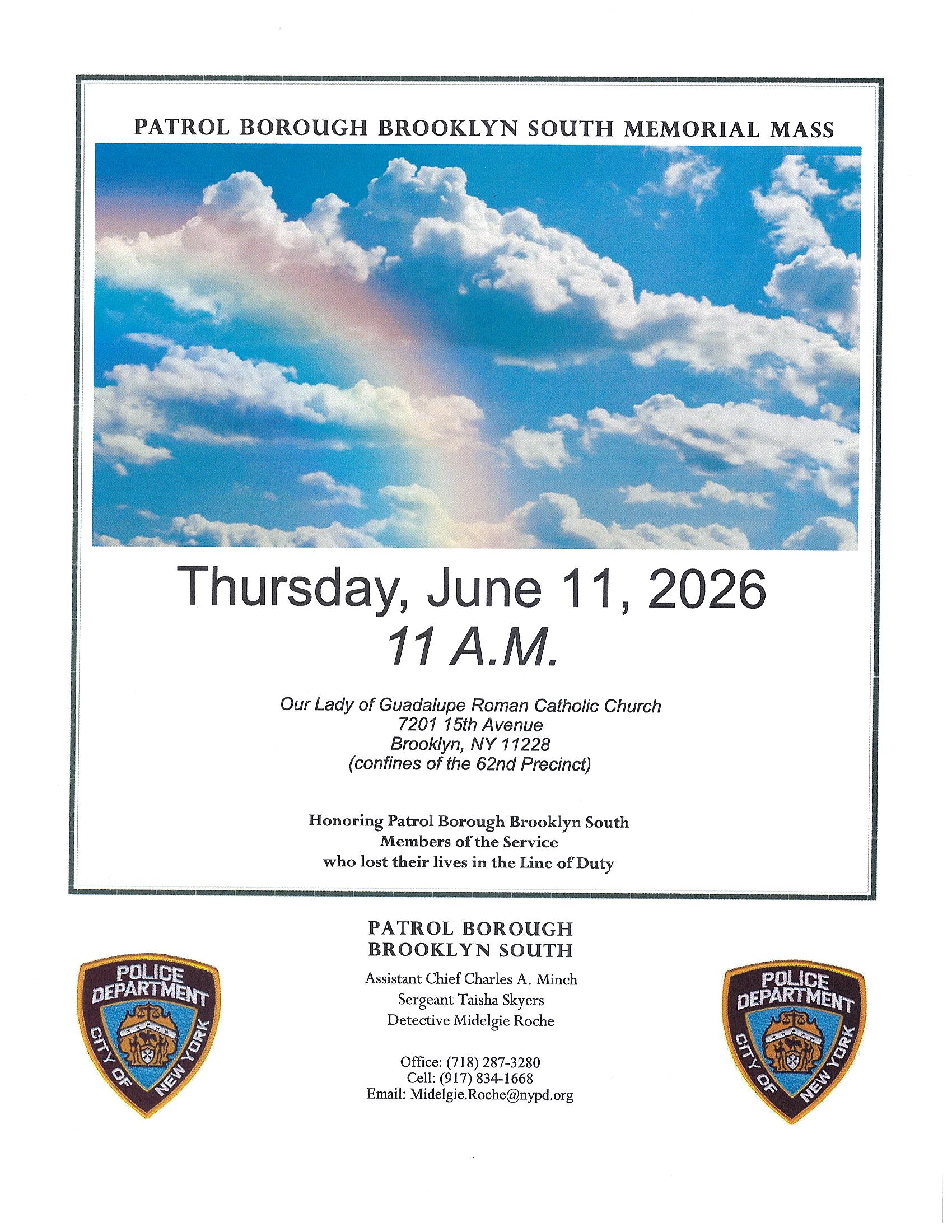 PATROL BOROUGH BROOKLYN SOUTH MEMORIAL MASS

Thursday, June 11, 2026
11 A.M.

Our Lady of Guadalupe Roman Catholic Church
7201 15th Avenue
Brooklyn, NY 11228
(confines of the 62nd Precinct)

Honoring Patrol Borough Brooklyn South
Members of the Service
who lost their lives in the Line of Duty

POLICE DEPARTMENT
CITY OF NEW YORK

PATROL BOROUGH
BROOKLYN SOUTH

Assistant Chief Charles A. Minch
Sergeant Taisha Skyers
Detective Midelgie Roche

Office: (718) 287-3280
Cell: (917) 834-1668
Email: Midelgie.Roche@nypd.org

POLICE DEPARTMENT
CITY OF NEW YORK